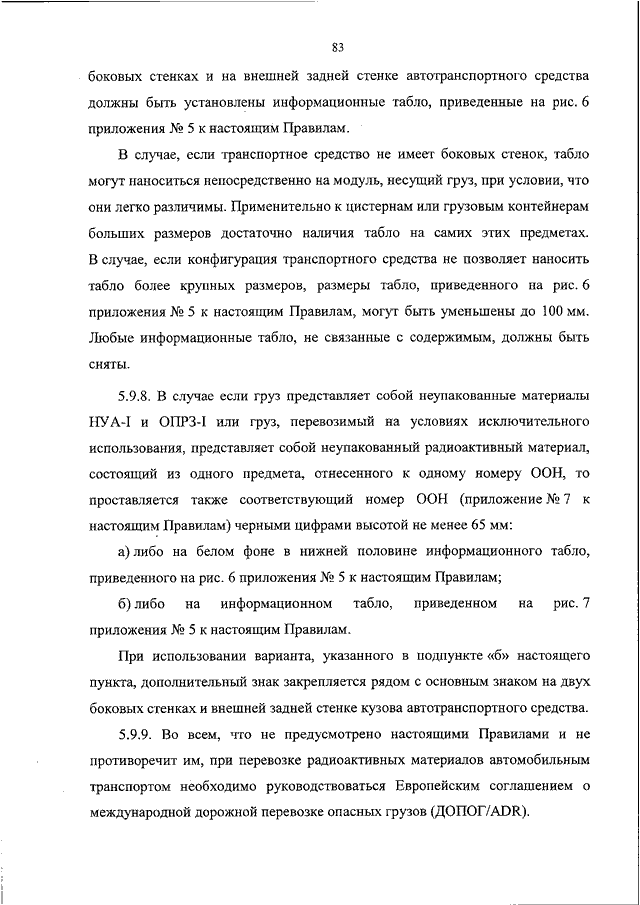 83

боковых стенках и на внешней задней стенке автотранспортного средства должны быть установлены информационные табло, приведенные на рис. 6 приложения № 5 к настоящим Правилам.

В случае, если транспортное средство не имеет боковых стенок, табло могут наноситься непосредственно на модуль, несущий груз, при условии, что они легко различимы. Применительно к цистернам или грузовым контейнерам больших размеров достаточно наличия табло на самих этих предметах. В случае, если конфигурация транспортного средства не позволяет наносить табло более крупных размеров, размеры табло, приведенного на рис. 6 приложения № 5 к настоящим Правилам, могут быть уменьшены до 100 мм. Любые информационные табло, не связанные с содержимым, должны быть сняты.

5.9.8. В случае если груз представляет собой неупакованные материалы НУА-I и ОПРЗ-I или груз, перевозимый на условиях исключительного использования, представляет собой неупакованный радиоактивный материал, состоящий из одного предмета, отнесенного к одному номеру ООН, то проставляется также соответствующий номер ООН (приложение № 7 к настоящим Правилам) черными цифрами высотой не менее 65 мм:

а) либо на белом фоне в нижней половине информационного табло, приведенного на рис. 6 приложения № 5 к настоящим Правилам;

б) либо на информационном табло, приведенном на рис. 7 приложения № 5 к настоящим Правилам.

При использовании варианта, указанного в подпункте «б» настоящего пункта, дополнительный знак закрепляется рядом с основным знаком на двух боковых стенках и внешней задней стенке кузова автотранспортного средства.

5.9.9. Во всем, что не предусмотрено настоящими Правилами и не противоречит им, при перевозке радиоактивных материалов автомобильным транспортом необходимо руководствоваться Европейским соглашением о международной дорожной перевозке опасных грузов (ДОПОГ/ADR).